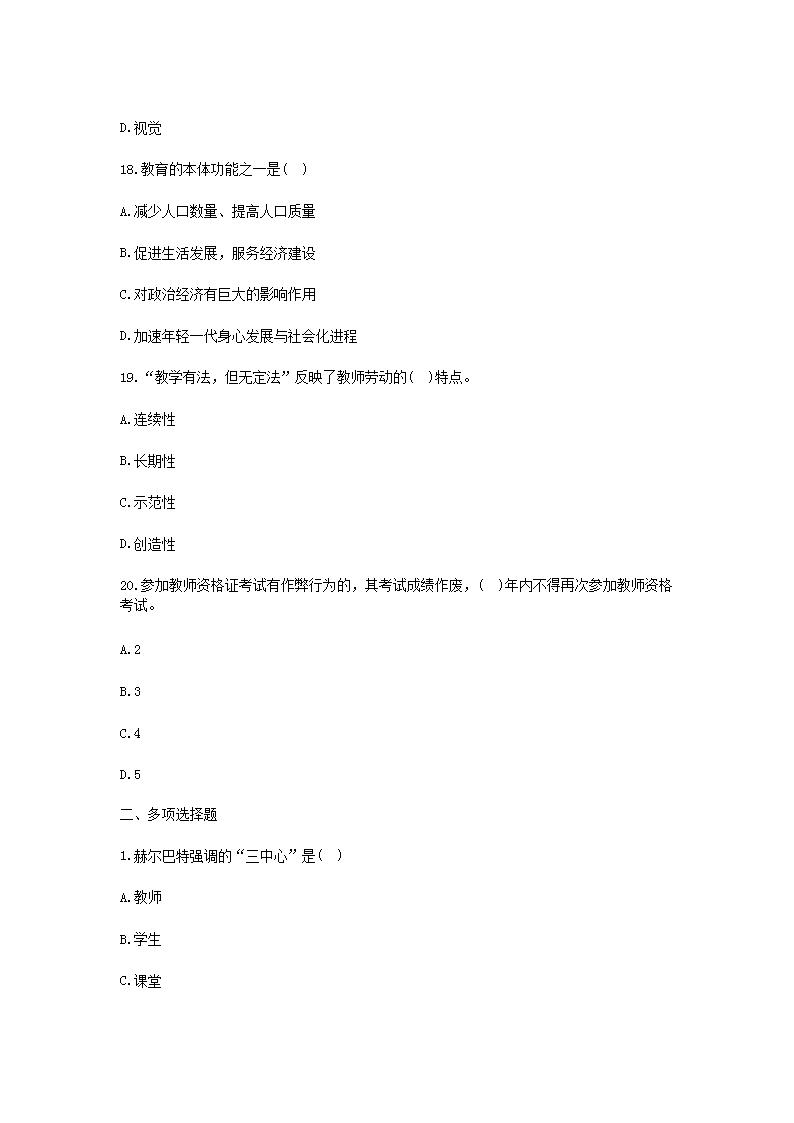 D.视觉

18.教育的本体功能之一是( )

A.减少人口数量、提高人口质量

B.促进生活发展，服务经济建设

C.对政治经济有巨大的影响作用

D.加速年轻一代身心发展与社会化进程

19.“教学有法，但无定法”反映了教师劳动的( )特点。

A.连续性

B.长期性

C.示范性

D.创造性

20.参加教师资格证考试有作弊行为的，其考试成绩作废，( )年内不得再次参加教师资格考试。

A.2

B.3

C.4

D.5

二、多项选择题

1.赫尔巴特强调的“三中心”是( )

A.教师

B.学生

C.课堂